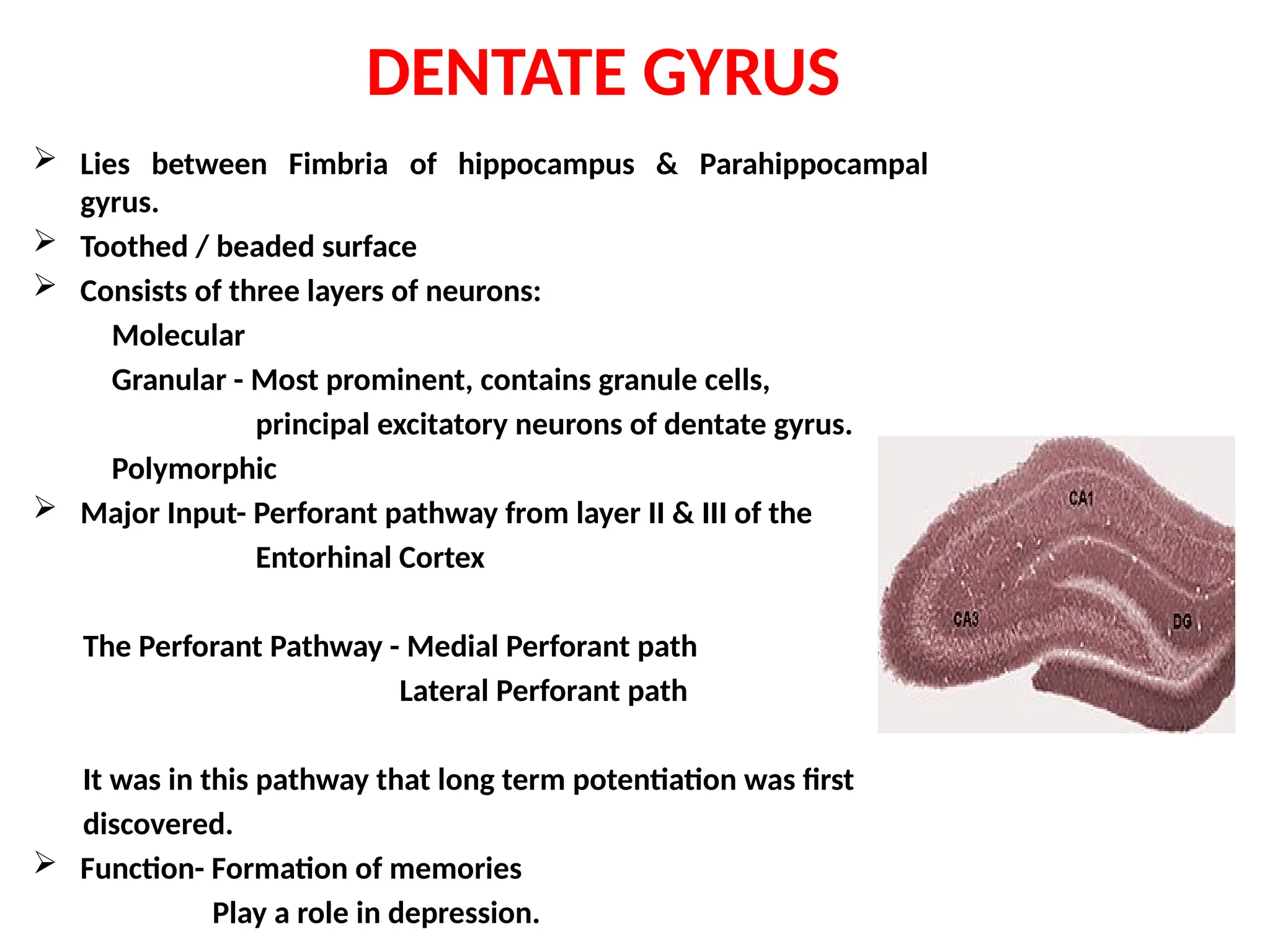 DENTATE GYRUS

➢ Lies between Fimbria of hippocampus & Parahippocampal gyrus.

➢ Toothed / beaded surface

➢ Consists of three layers of neurons:

Molecular

Granular - Most prominent, contains granule cells, principal excitatory neurons of dentate gyrus.

Polymorphic

➢ Major Input- Perforant pathway from layer II & III of the Entorhinal Cortex

The Perforant Pathway - Medial Perforant path
Lateral Perforant path

It was in this pathway that long term potentiation was first discovered.

➢ Function- Formation of memories
Play a role in depression.

CA1

CA3

DG